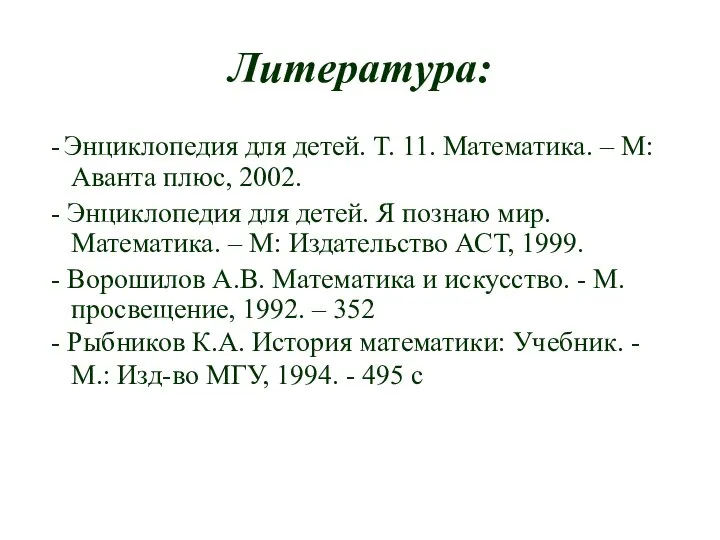 Литература:

- Энциклопедия для детей. Т. 11. Математика. – М: Аванта плюс, 2002.

- Энциклопедия для детей. Я познаю мир. Математика. – М: Издательство АСТ, 1999.

- Ворошилов А.В. Математика и искусство. - М. просвещение, 1992. – 352

- Рыбников К.А. История математики: Учебник. - М.: Изд-во МГУ, 1994. - 495 с